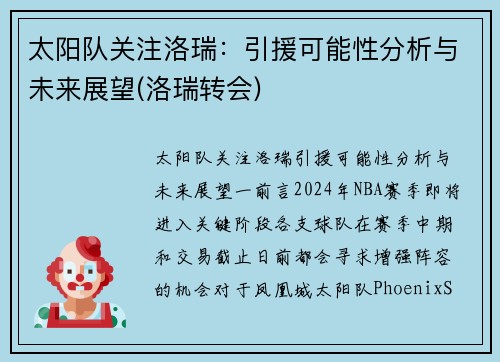 太阳队关注洛瑞：引援可能性分析与未来展望(洛瑞转会)

太阳队关注洛瑞引援可能性分析与未来展望一前言2024年NBA赛季即将进入关键阶段各支球队在赛季中期和交易截止日前都会寻求增强阵容的机会对于凤凰城太阳队PhoenixS